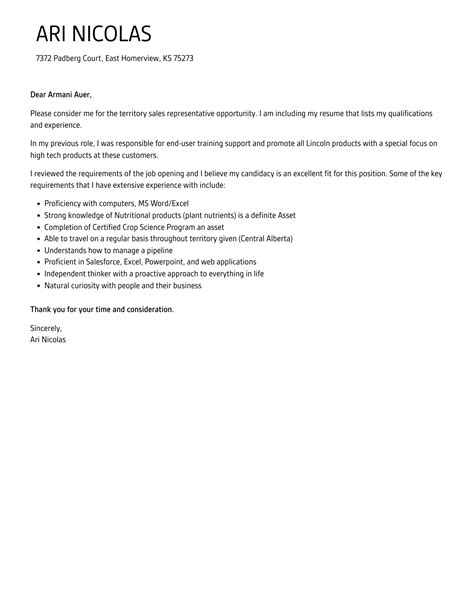 ARI NICOLAS

7372 Padberg Court, East Homerview, KS 75273

Dear Armani Auer,

Please consider me for the territory sales representative opportunity. I am including my resume that lists my qualifications and experience.

In my previous role, I was responsible for end-user training support and promote all Lincoln products with a special focus on high tech products at these customers.

I reviewed the requirements of the job opening and I believe my candidacy is an excellent fit for this position. Some of the key requirements that I have extensive experience with include:

- Proficiency with computers, MS Word/Excel
- Strong knowledge of Nutritional products (plant nutrients) is a definite Asset
- Completion of Certified Crop Science Program an asset
- Able to travel on a regular basis throughout territory given (Central Alberta)
- Understands how to manage a pipeline
- Proficient in Salesforce, Excel, Powerpoint, and web applications
- Independent thinker with a proactive approach to everything in life
- Natural curiosity with people and their business

Thank you for your time and consideration.

Sincerely,
Ari Nicolas